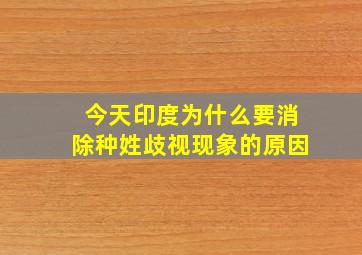 今天印度为什么要消除种姓歧视现象的原因